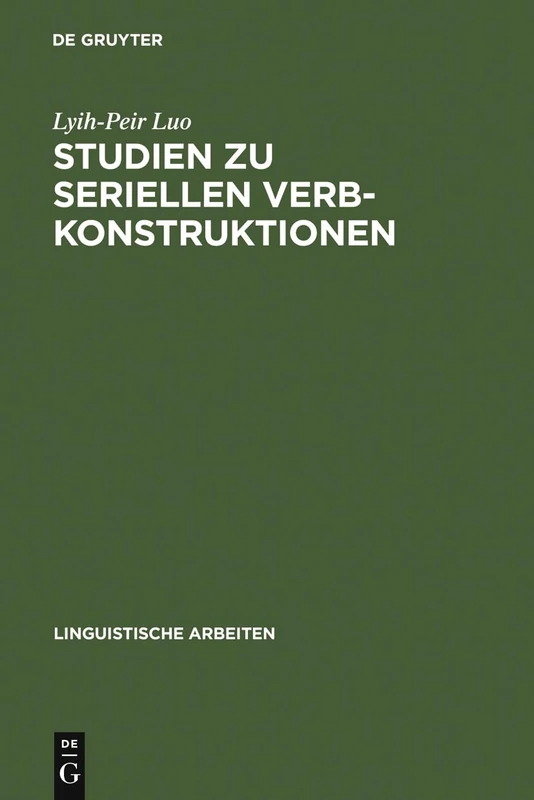 DE GRUYTER

Lyih-Peir Luo

STUDIEN ZU SERIELLEN VERBKONSTRUKTIONEN

LINGUISTISCHE ARBEITEN

DE G